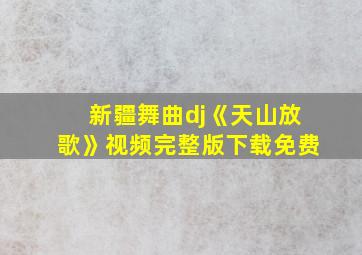 新疆舞曲dj《天山放歌》视频完整版下载免费